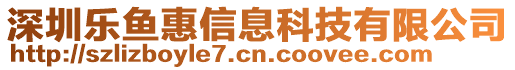 深圳乐鱼惠信息科技有限公司
http://szlizboyle7.cn.coovee.com